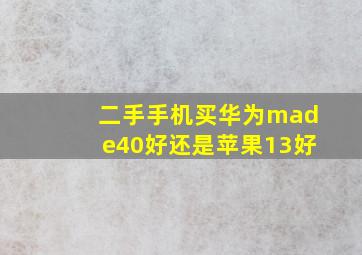 二手手机买华为made40好还是苹果13好